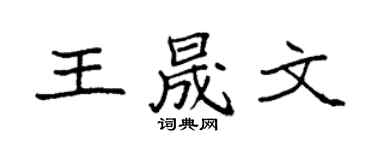 王晟文

词典网